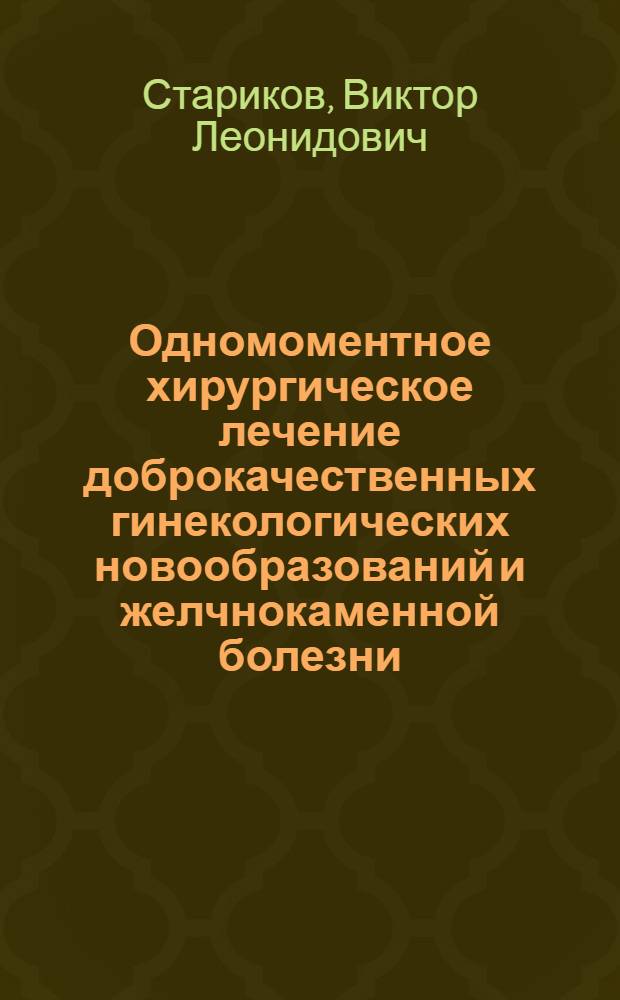 Стариков, Виктор Леонидович

Одномоментное хирургическое лечение доброкачественных гинекологических новообразований и желчнокаменной болезни